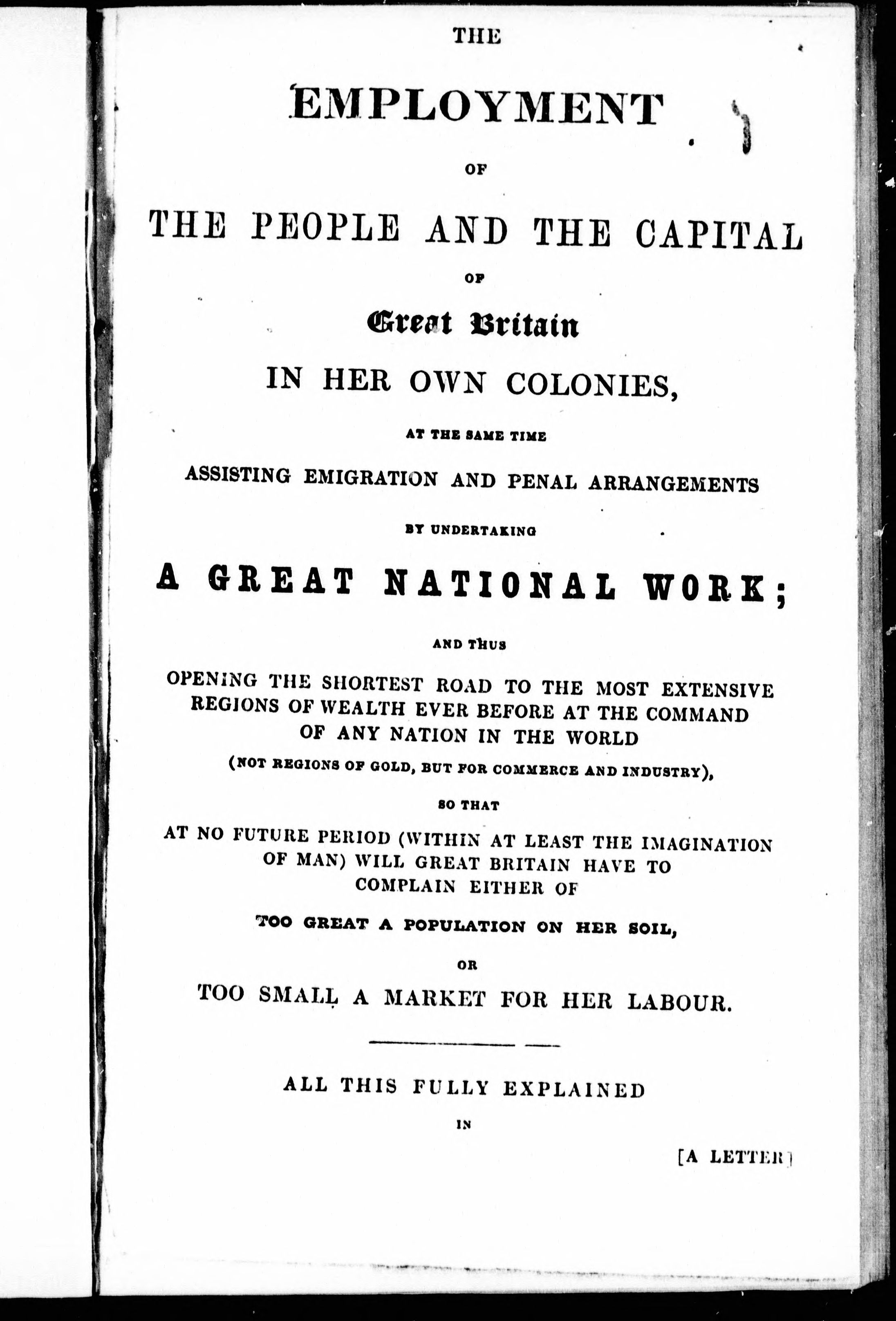 THE

EMPLOYMENT

OF

THE PEOPLE AND THE CAPITAL

OF

Great Britain

IN HER OWN COLONIES,

AT THE SAME TIME

ASSISTING EMIGRATION AND PENAL ARRANGEMENTS

BY UNDERTAKING

A GREAT NATIONAL WORK;

AND THUS

OPENING THE SHORTEST ROAD TO THE MOST EXTENSIVE REGIONS OF WEALTH EVER BEFORE AT THE COMMAND OF ANY NATION IN THE WORLD

(NOT REGIONS OF GOLD, BUT FOR COMMERCE AND INDUSTRY),

SO THAT

AT NO FUTURE PERIOD (WITHIN AT LEAST THE IMAGINATION OF MAN) WILL GREAT BRITAIN HAVE TO COMPLAIN EITHER OF

TOO GREAT A POPULATION ON HER SOIL,

OR

TOO SMALL A MARKET FOR HER LABOUR.

ALL THIS FULLY EXPLAINED

IN

[A LETTER]